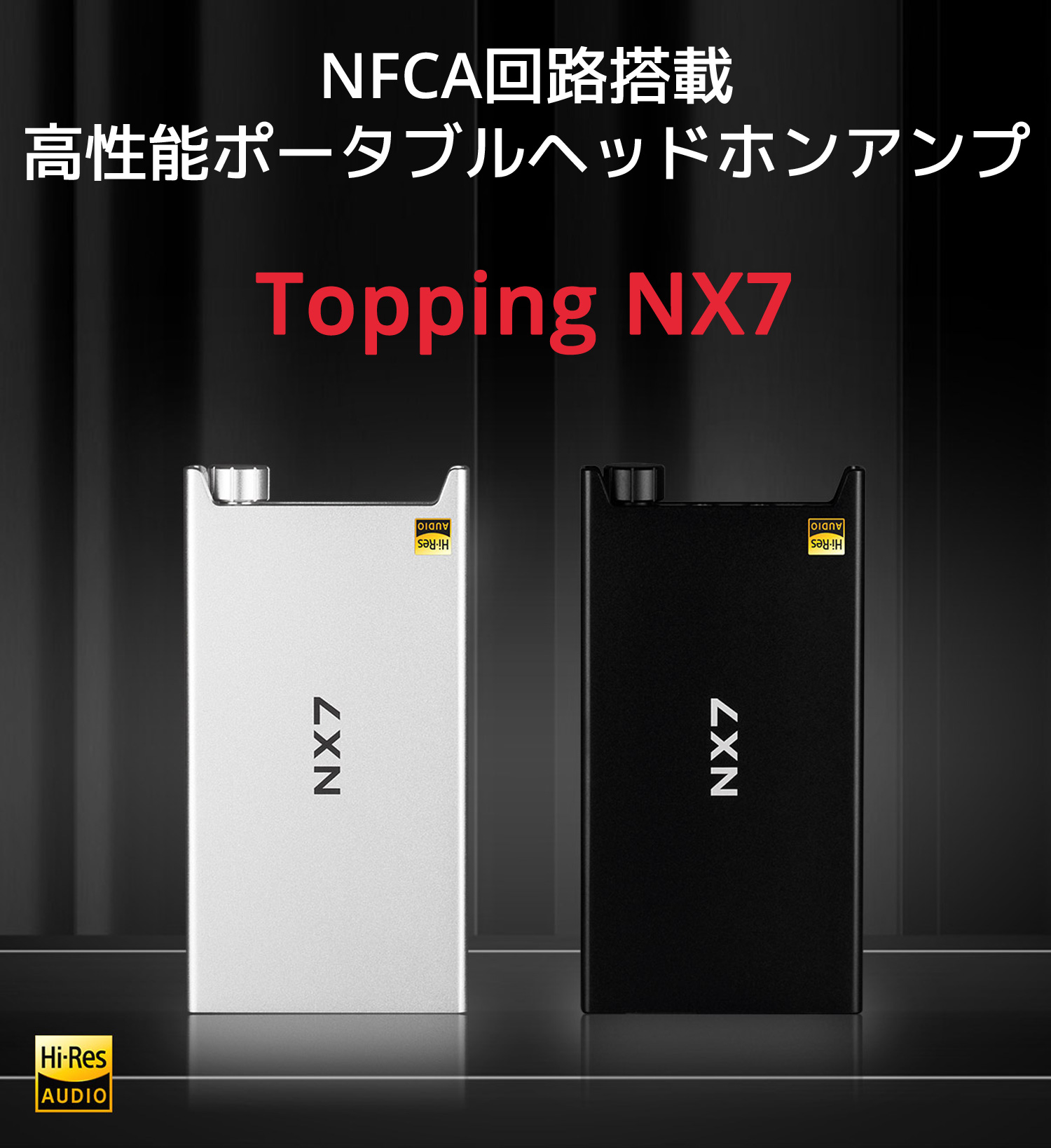 NFCA回路搭載
高性能ポータブルヘッドホンアンプ

Topping NX7

Hi-Res AUDIO

NX7

Hi-Res AUDIO

NX7

Hi-Res AUDIO